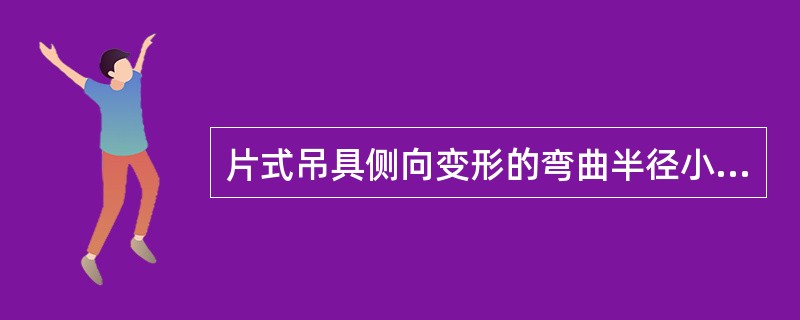 片式吊具侧向变形的弯曲半径小...